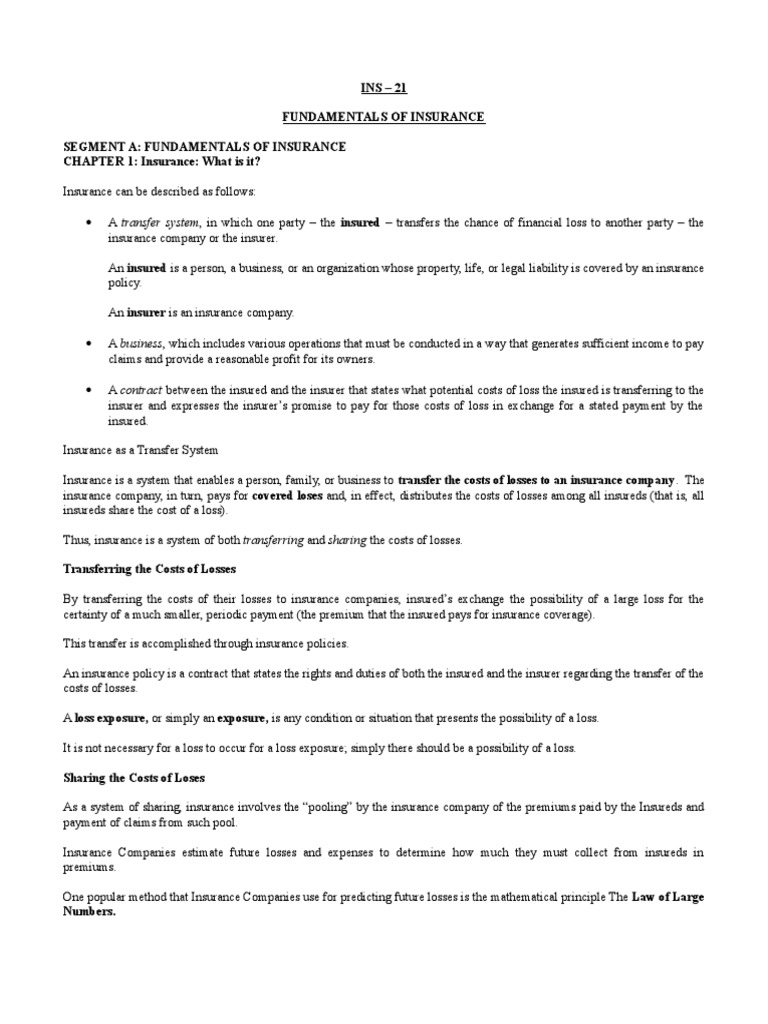 INS – 21

FUNDAMENTALS OF INSURANCE

SEGMENT A: FUNDAMENTALS OF INSURANCE
CHAPTER 1: Insurance: What is it?

Insurance can be described as follows:

• A transfer system, in which one party – the insured – transfers the chance of financial loss to another party – the insurance company or the insurer.

An insured is a person, a business, or an organization whose property, life, or legal liability is covered by an insurance policy.

An insurer is an insurance company.

• A business, which includes various operations that must be conducted in a way that generates sufficient income to pay claims and provide a reasonable profit for its owners.

• A contract between the insured and the insurer that states what potential costs of loss the insured is transferring to the insurer and expresses the insurer's promise to pay for those costs of loss in exchange for a stated payment by the insured.

Insurance as a Transfer System

Insurance is a system that enables a person, family, or business to transfer the costs of losses to an insurance company. The insurance company, in turn, pays for covered loses and, in effect, distributes the costs of losses among all insureds (that is, all insureds share the cost of a loss).

Thus, insurance is a system of both transferring and sharing the costs of losses.

Transferring the Costs of Losses

By transferring the costs of their losses to insurance companies, insured's exchange the possibility of a large loss for the certainty of a much smaller, periodic payment (the premium that the insured pays for insurance coverage).

This transfer is accomplished through insurance policies.

An insurance policy is a contract that states the rights and duties of both the insured and the insurer regarding the transfer of the costs of losses.

A loss exposure, or simply an exposure, is any condition or situation that presents the possibility of a loss.

It is not necessary for a loss to occur for a loss exposure; simply there should be a possibility of a loss.

Sharing the Costs of Loses

As a system of sharing, insurance involves the "pooling" by the insurance company of the premiums paid by the Insureds and payment of claims from such pool.

Insurance Companies estimate future losses and expenses to determine how much they must collect from insureds in premiums.

One popular method that Insurance Companies use for predicting future losses is the mathematical principle The Law of Large Numbers.